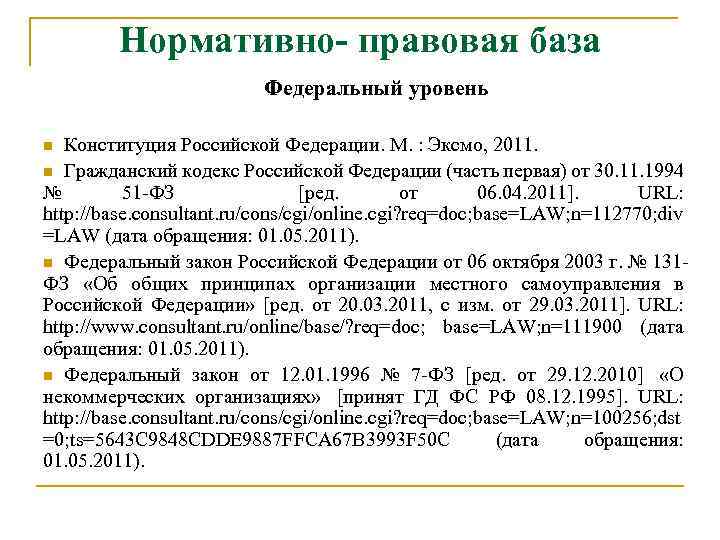 Нормативно- правовая база

Федеральный уровень

Конституция Российской Федерации. М. : Эксмо, 2011.

Гражданский кодекс Российской Федерации (часть первая) от 30.11.1994 № 51-ФЗ [ред. от 06.04.2011]. URL: http://base.consultant.ru/cons/cgi/online.cgi?req=doc;base=LAW;n=112770;div=LAW (дата обращения: 01.05.2011).

Федеральный закон Российской Федерации от 06 октября 2003 г. № 131-ФЗ «Об общих принципах организации местного самоуправления в Российской Федерации» [ред. от 20.03.2011, с изм. от 29.03.2011]. URL: http://www.consultant.ru/online/base/?req=doc; base=LAW;n=111900 (дата обращения: 01.05.2011).

Федеральный закон от 12.01.1996 № 7-ФЗ [ред. от 29.12.2010] «О некоммерческих организациях» [принят ГД ФС РФ 08.12.1995]. URL: http://base.consultant.ru/cons/cgi/online.cgi?req=doc;base=LAW;n=100256;dst=0;ts=5643C9848CDDE9887FFCA67B3993F50C (дата обращения: 01.05.2011).